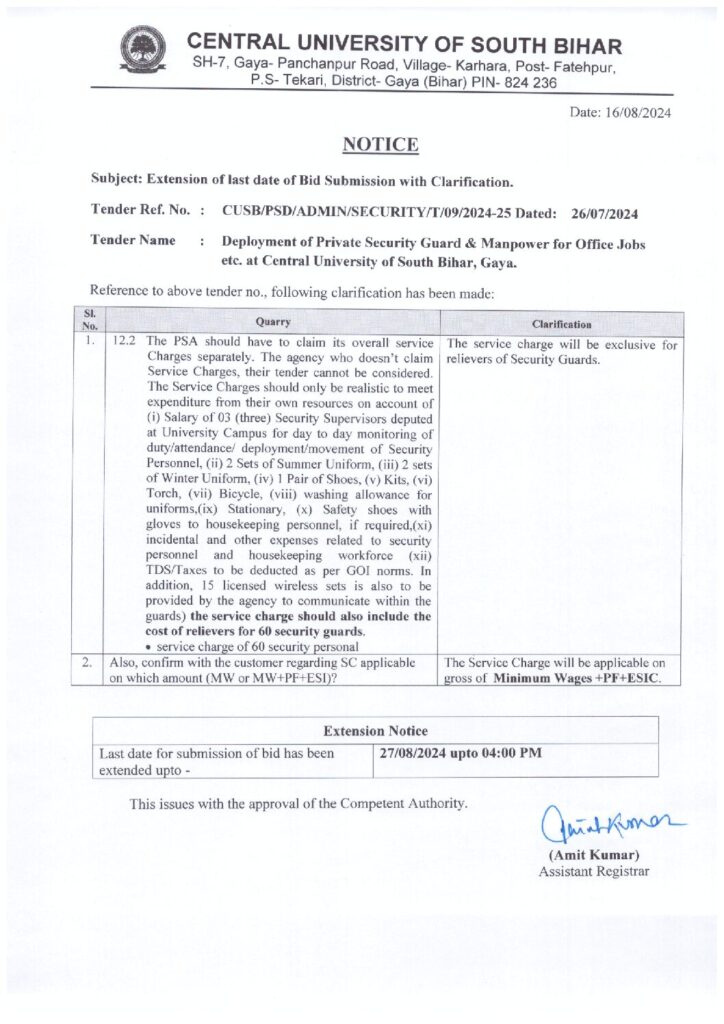 CENTRAL UNIVERSITY OF SOUTH BIHAR
SH-7, Gaya- Panchanpur Road, Village- Karhara, Post- Fatehpur, P.S- Tekari, District- Gaya (Bihar) PIN- 824 236

Date: 16/08/2024

NOTICE

Subject: Extension of last date of Bid Submission with Clarification.

Tender Ref. No. : CUSB/PSD/ADMIN/SECURITY/T/09/2024-25 Dated: 26/07/2024

Tender Name : Deployment of Private Security Guard & Manpower for Office Jobs etc. at Central University of South Bihar, Gaya.

Reference to above tender no., following clarification has been made:

| Sl. No. | Quarry | Clarification |
|---|---|---|
| 1. | 12.2 The PSA should have to claim its overall service Charges separately. The agency who doesn't claim Service Charges, their tender cannot be considered. The Service Charges should only be realistic to meet expenditure from their own resources on account of (i) Salary of 03 (three) Security Supervisors deputed at University Campus for day to day monitoring of duty/attendance/ deployment/movement of Security Personnel, (ii) 2 Sets of Summer Uniform, (iii) 2 sets of Winter Uniform, (iv) 1 Pair of Shoes, (v) Kits, (vi) Torch, (vii) Bicycle, (viii) washing allowance for uniforms,(ix) Stationary, (x) Safety shoes with gloves to housekeeping personnel, if required,(xi) incidental and other expenses related to security personnel and housekeeping workforce (xii) TDS/Taxes to be deducted as per GOI norms. In addition, 15 licensed wireless sets is also to be provided by the agency to communicate within the guards) the service charge should also include the cost of relievers for 60 security guards. • service charge of 60 security personal | The service charge will be exclusive for relievers of Security Guards. |
| 2. | Also, confirm with the customer regarding SC applicable on which amount (MW or MW+PF+ESI)? | The Service Charge will be applicable on gross of Minimum Wages +PF+ESIC. |

| Extension Notice | |
|---|---|
| Last date for submission of bid has been extended upto - | 27/08/2024 upto 04:00 PM |

This issues with the approval of the Competent Authority.

Amit Kumar
(Amit Kumar)
Assistant Registrar